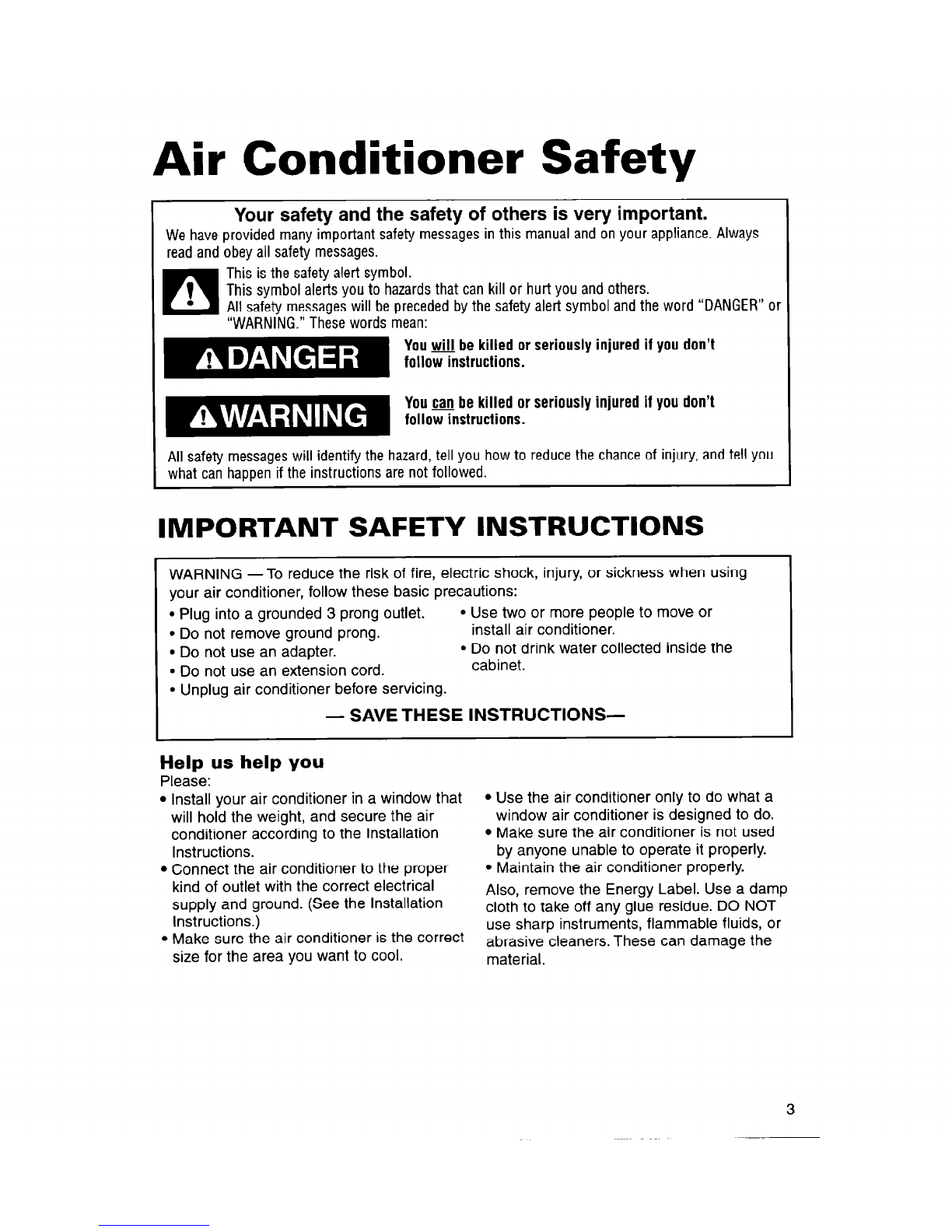 Air Conditioner Safety

Your safety and the safety of others is very important.

We have provided many important safety messages in this manual and on your appliance. Always read and obey all safety messages.

This is the safety alert symbol.
This symbol alerts you to hazards that can kill or hurt you and others.
All safety messages will be preceded by the safety alert symbol and the word "DANGER" or "WARNING." These words mean:

DANGER

You will be killed or seriously injured if you don't follow instructions.

WARNING

You can be killed or seriously injured if you don't follow instructions.

All safety messages will identify the hazard, tell you how to reduce the chance of injury, and tell you what can happen if the instructions are not followed.

IMPORTANT SAFETY INSTRUCTIONS

WARNING — To reduce the risk of fire, electric shock, injury, or sickness when using your air conditioner, follow these basic precautions:

• Plug into a grounded 3 prong outlet.
• Do not remove ground prong.
• Do not use an adapter.
• Do not use an extension cord.
• Unplug air conditioner before servicing.

• Use two or more people to move or install air conditioner.
• Do not drink water collected inside the cabinet.

— SAVE THESE INSTRUCTIONS—

Help us help you

Please:
• Install your air conditioner in a window that will hold the weight, and secure the air conditioner according to the Installation Instructions.
• Connect the air conditioner to the proper kind of outlet with the correct electrical supply and ground. (See the Installation Instructions.)
• Make sure the air conditioner is the correct size for the area you want to cool.

• Use the air conditioner only to do what a window air conditioner is designed to do.
• Make sure the air conditioner is not used by anyone unable to operate it properly.
• Maintain the air conditioner properly.

Also, remove the Energy Label. Use a damp cloth to take off any glue residue. DO NOT use sharp instruments, flammable fluids, or abrasive cleaners. These can damage the material.

3